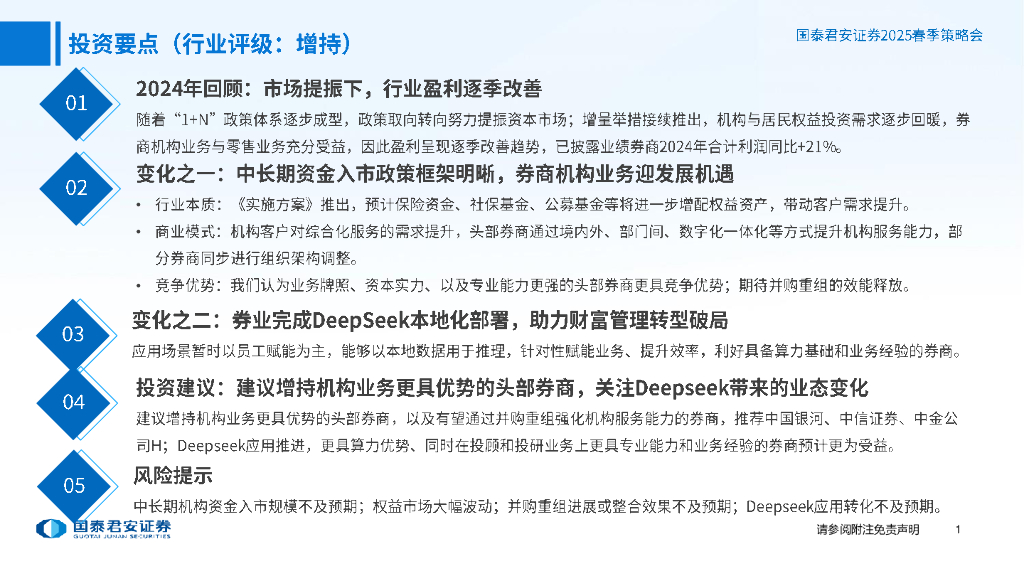 投资要点（行业评级：增持）

国泰君安证券2025春季策略会

01

2024年回顾：市场提振下，行业盈利逐季改善

随着“1+N”政策体系逐步成型，政策取向转向努力提振资本市场；增量举措接续推出，机构与居民权益投资需求逐步回暖，券商机构业务与零售业务充分受益，因此盈利呈现逐季改善趋势，已披露业绩券商2024年合计利润同比+21%。

02

变化之一：中长期资金入市政策框架明晰，券商机构业务迎发展机遇

• 行业本质：《实施方案》推出，预计保险资金、社保基金、公募基金等将进一步增配权益资产，带动客户需求提升。

• 商业模式：机构客户对综合化服务的需求提升，头部券商通过境内外、部门间、数字化一体化等方式提升机构服务能力，部分券商同步进行组织架构调整。

• 竞争优势：我们认为业务牌照、资本实力、以及专业能力更强的头部券商更具竞争优势；期待并购重组的效能释放。

03

变化之二：券业完成DeepSeek本地化部署，助力财富管理转型破局

应用场景暂时以员工赋能为主，能够以本地数据用于推理，针对性赋能业务、提升效率，利好具备算力基础和业务经验的券商。

04

投资建议：建议增持机构业务更具优势的头部券商，关注Deepseek带来的业态变化

建议增持机构业务更具优势的头部券商，以及有望通过并购重组强化机构服务能力的券商，推荐中国银河、中信证券、中金公司H；Deepseek应用推进，更具算力优势、同时在投顾和投研业务上更具专业能力和业务经验的券商预计更为受益。

05

风险提示

中长期机构资金入市规模不及预期；权益市场大幅波动；并购重组进展或整合效果不及预期；Deepseek应用转化不及预期。

国泰君安证券
GUOTAI JUNAN SECURITIES

请参阅附注免责声明

1